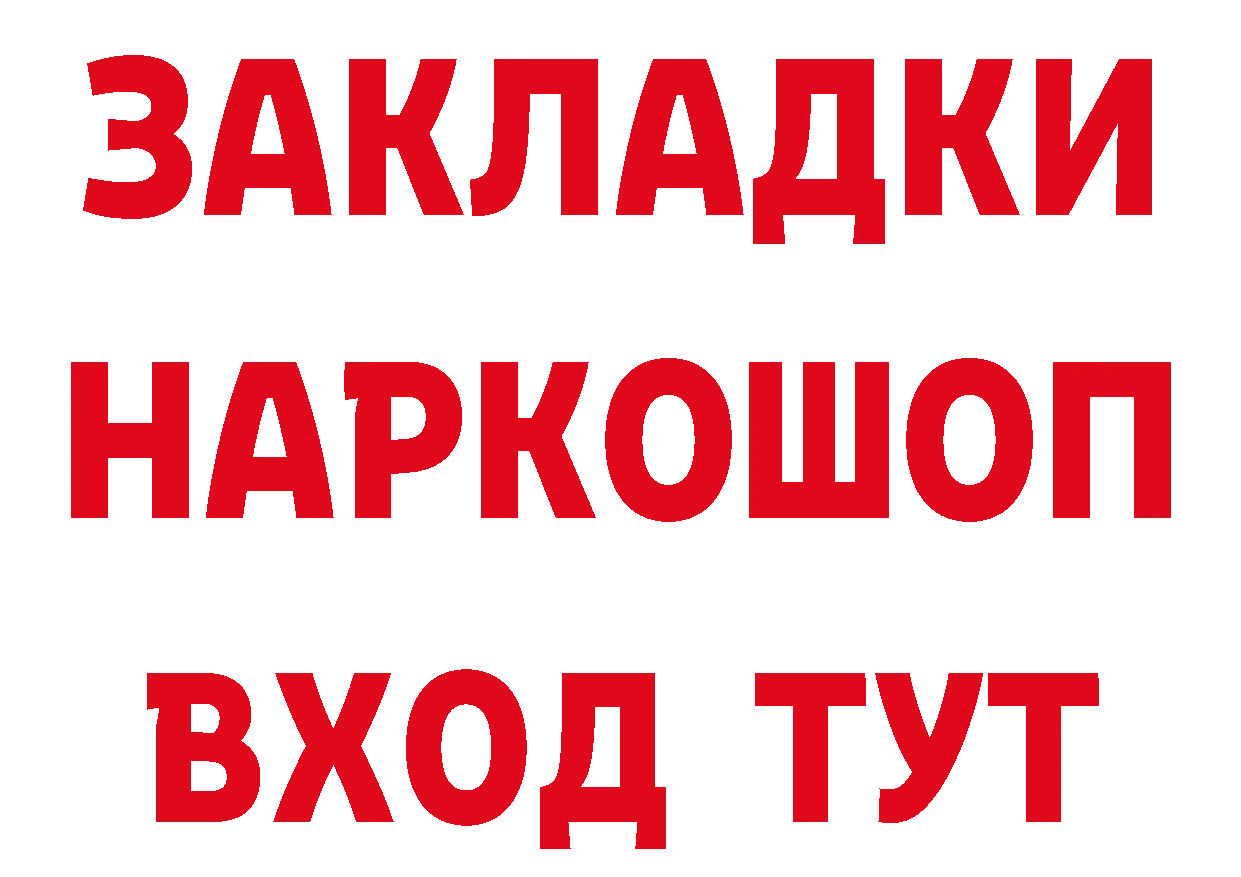 ЗАКЛАДКИ
НАРКОШОП
ВХОД ТУТ